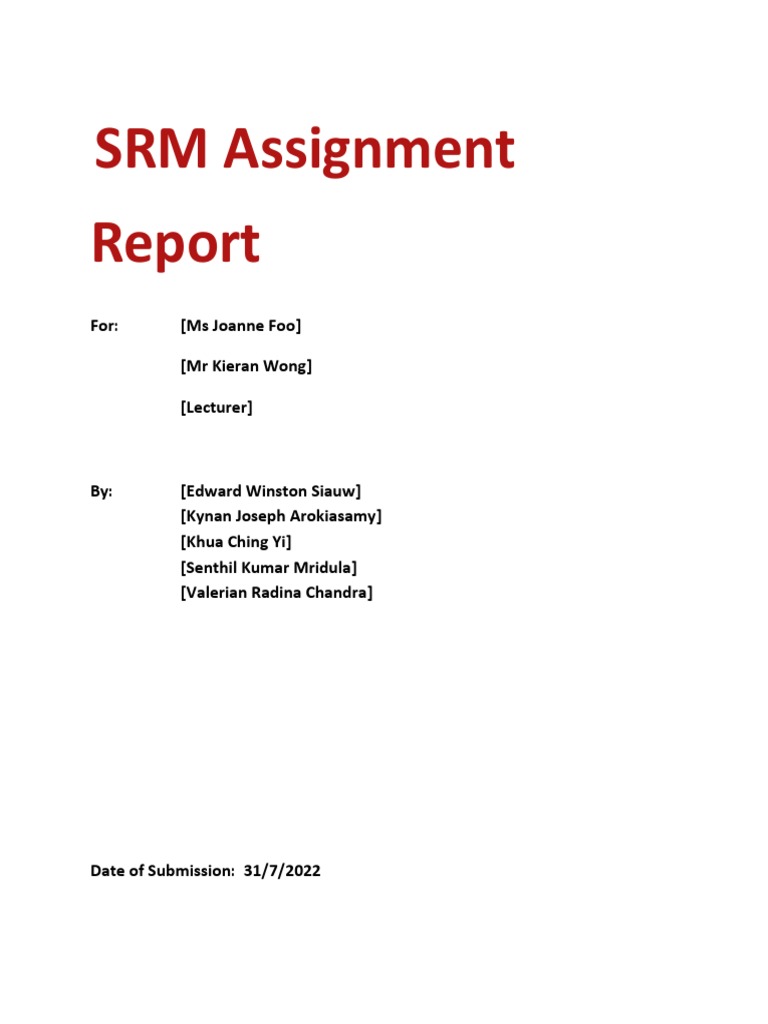 SRM Assignment Report

For: [Ms Joanne Foo]

[Mr Kieran Wong]

[Lecturer]

By: [Edward Winston Siauw]
[Kynan Joseph Arokiasamy]
[Khua Ching Yi]
[Senthil Kumar Mridula]
[Valerian Radina Chandra]

Date of Submission: 31/7/2022